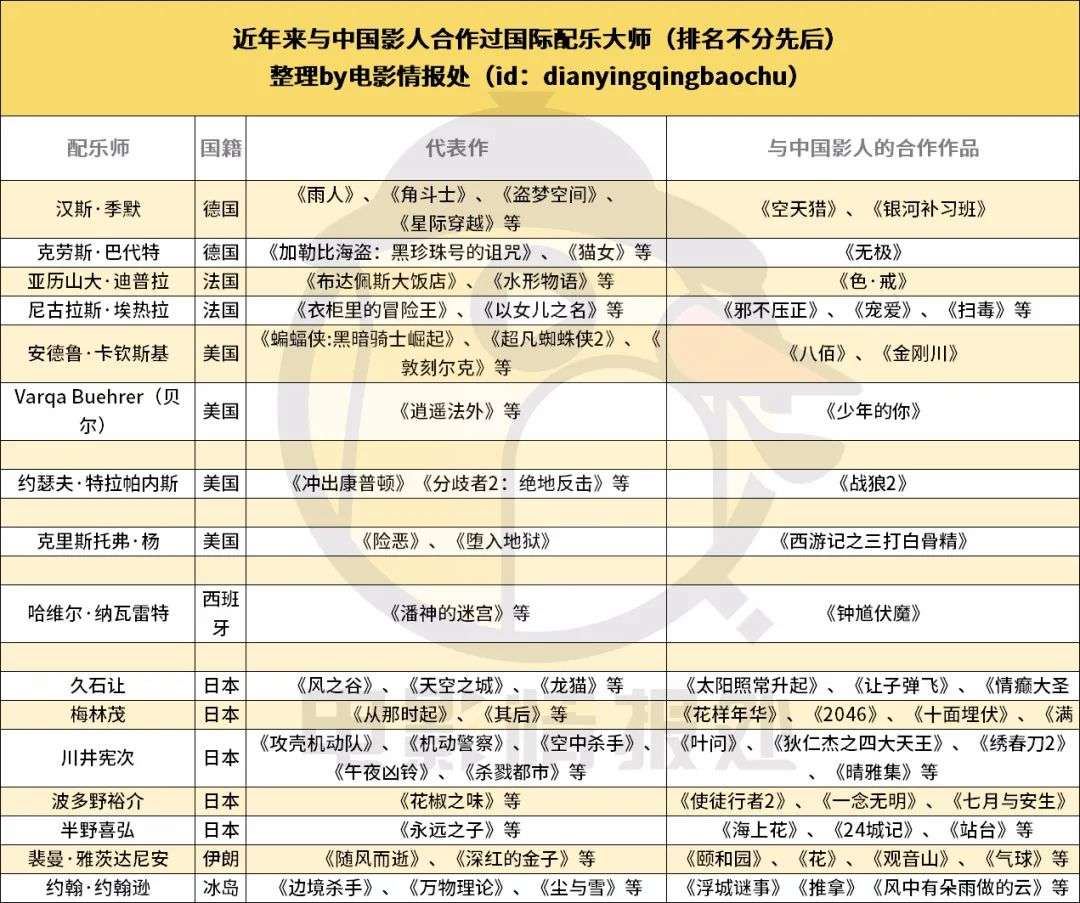 近年来与中国影人合作过国际配乐大师（排名不分先后）
整理by电影情报处（id：dianyingqingbaochu）

| 配乐师 | 国籍 | 代表作 | 与中国影人的合作作品 |
|---|---|---|---|
| 汉斯·季默 | 德国 | 《雨人》、《角斗士》、《盗梦空间》、《星际穿越》等 | 《空天猎》、《银河补习班》 |
| 克劳斯·巴代特 | 德国 | 《加勒比海盗：黑珍珠号的诅咒》、《猫女》等 | 《无极》 |
| 亚历山大·迪普拉 | 法国 | 《布达佩斯大饭店》、《水形物语》等 | 《色·戒》 |
| 尼古拉斯·埃热拉 | 法国 | 《衣柜里的冒险王》、《以女儿之名》等 | 《邪不压正》、《宠爱》、《扫毒》等 |
| 安德鲁·卡钦斯基 | 美国 | 《蝙蝠侠:黑暗骑士崛起》、《超凡蜘蛛侠2》、《敦刻尔克》等 | 《八佰》、《金刚川》 |
| Varqa Buehrer（贝尔） | 美国 | 《逍遥法外》等 | 《少年的你》 |
| | | | |
| 约瑟夫·特拉帕内斯 | 美国 | 《冲出康普顿》《分歧者2：绝地反击》等 | 《战狼2》 |
| | | | |
| 克里斯托弗·杨 | 美国 | 《险恶》、《堕入地狱》 | 《西游记之三打白骨精》 |
| | | | |
| 哈维尔·纳瓦雷特 | 西班牙 | 《潘神的迷宫》等 | 《钟馗伏魔》 |
| | | | |
| 久石让 | 日本 | 《风之谷》、《天空之城》、《龙猫》等 | 《太阳照常升起》、《让子弹飞》、《情癫大圣 |
| 梅林茂 | 日本 | 《从那时起》、《其后》等 | 《花样年华》、《2046》、《十面埋伏》、《满 |
| 川井宪次 | 日本 | 《攻壳机动队》、《机动警察》、《空中杀手》、《午夜凶铃》、《杀戮都市》等 | 《叶问》、《狄仁杰之四大天王》、《绣春刀2》、《晴雅集》等 |
| 波多野裕介 | 日本 | 《花椒之味》等 | 《使徒行者2》、《一念无明》、《七月与安生》 |
| 半野喜弘 | 日本 | 《永远之子》等 | 《海上花》、《24城记》、《站台》等 |
| 裴曼·雅茨达尼安 | 伊朗 | 《随风而逝》、《深红的金子》等 | 《颐和园》、《花》、《观音山》、《气球》等 |
| 约翰·约翰逊 | 冰岛 | 《边境杀手》、《万物理论》、《尘与雪》等 | 《浮城谜事》《推拿》《风中有朵雨做的云》等 |